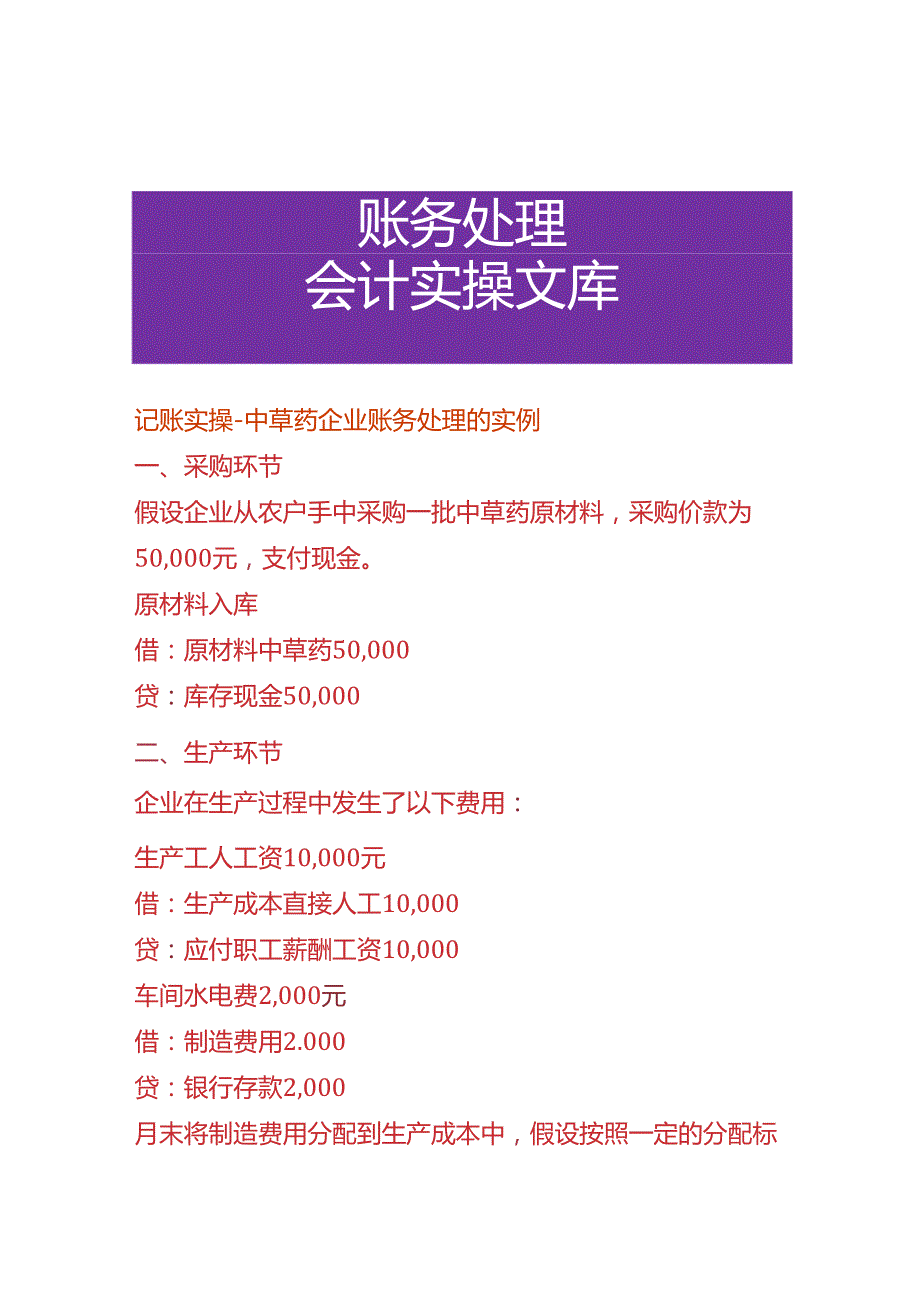 账务处理
会计实操文库

记账实操-中草药企业账务处理的实例
一、采购环节
假设企业从农户手中采购一批中草药原材料，采购价款为50,000元，支付现金。
原材料入库
借：原材料中草药50,000
贷：库存现金50,000

二、生产环节
企业在生产过程中发生了以下费用：

生产工人工资10,000元
借：生产成本直接人工10,000
贷：应付职工薪酬工资10,000
车间水电费2,000元
借：制造费用2.000
贷：银行存款2,000
月末将制造费用分配到生产成本中，假设按照一定的分配标